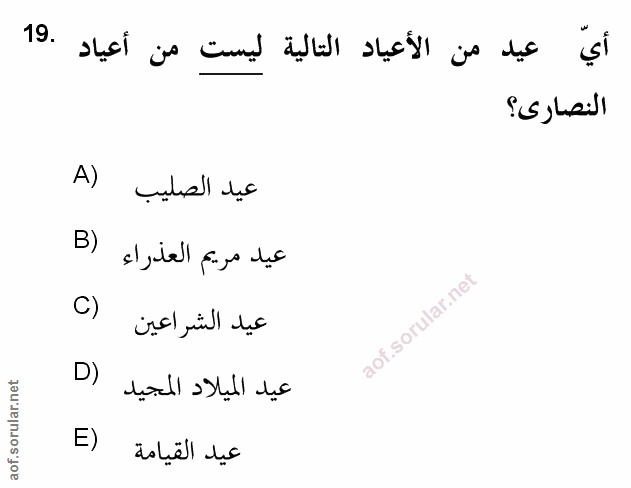 19. أيّ عيد من الأعياد التالية ليست من أعياد النصارى؟

A) عيد الصليب

B) عيد مريم العذراء

C) عيد الشراعين

D) عيد الميلاد المجيد

E) عيد القيامة

aof.sorular.net

aof.sorular.net